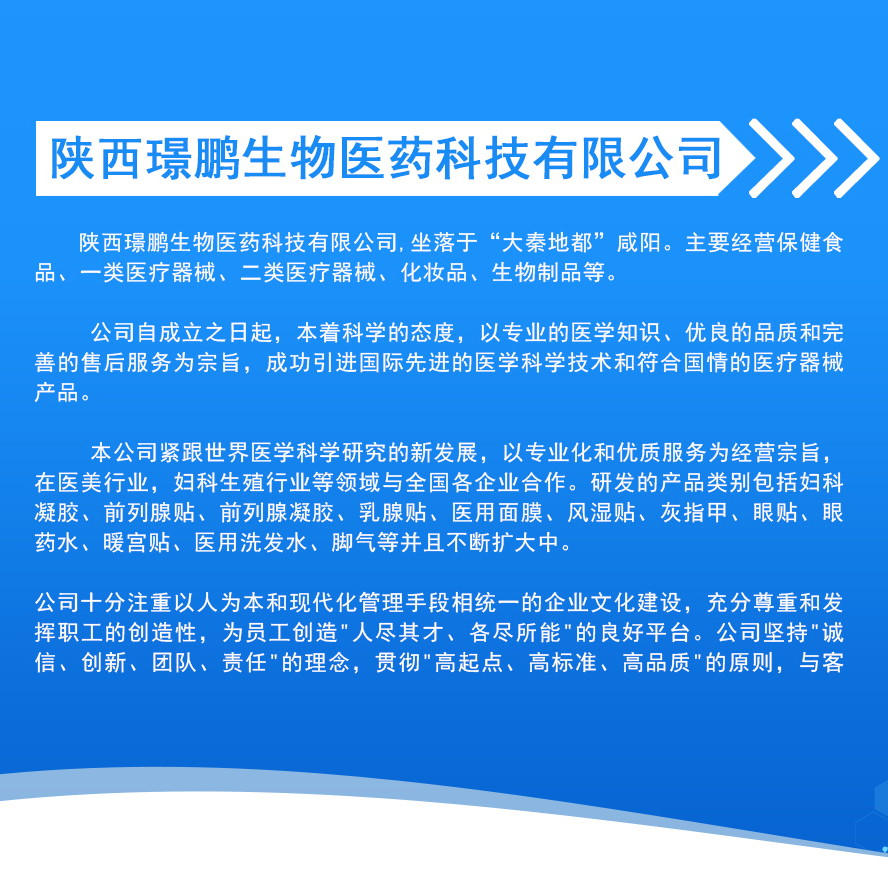 陕西璟鹏生物医药科技有限公司

陕西璟鹏生物医药科技有限公司,坐落于“大秦地都”咸阳。主要经营保健食品、一类医疗器械、二类医疗器械、化妆品、生物制品等。

公司自成立之日起，本着科学的态度，以专业的医学知识、优良的品质和完善的售后服务为宗旨，成功引进国际先进的医学科学技术和符合国情的医疗器械产品。

本公司紧跟世界医学科学研究的新发展，以专业化和优质服务为经营宗旨，在医美行业，妇科生殖行业等领域与全国各企业合作。研发的产品类别包括妇科凝胶、前列腺贴、前列腺凝胶、乳腺贴、医用面膜、风湿贴、灰指甲、眼贴、眼药水、暖宫贴、医用洗发水、脚气等并且不断扩大中。

公司十分注重以人为本和现代化管理手段相统一的企业文化建设，充分尊重和发挥职工的创造性，为员工创造“人尽其才、各尽所能”的良好平台。公司坚持“诚信、创新、团队、责任”的理念，贯彻“高起点、高标准、高品质”的原则，与客